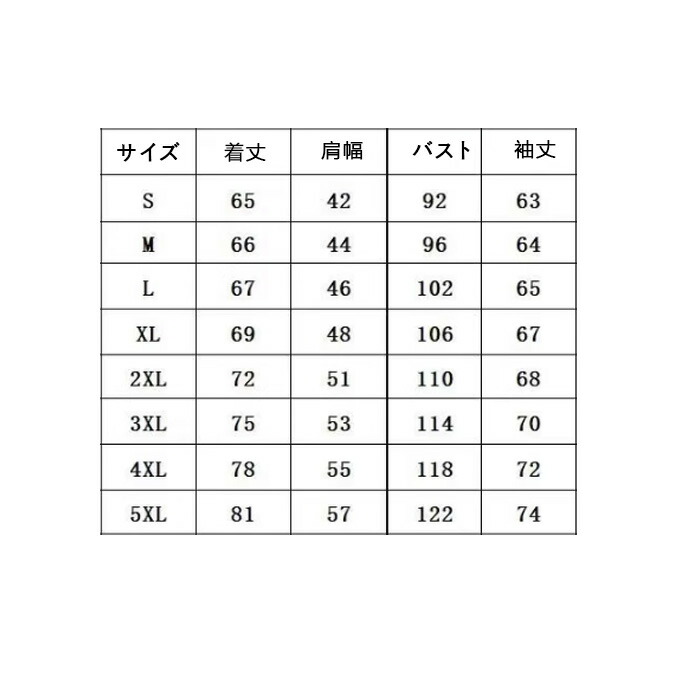 | サイズ | 着丈 | 肩幅 | バスト | 袖丈 |
|---|---|---|---|---|
| S | 65 | 42 | 92 | 63 |
| M | 66 | 44 | 96 | 64 |
| L | 67 | 46 | 102 | 65 |
| XL | 69 | 48 | 106 | 67 |
| 2XL | 72 | 51 | 110 | 68 |
| 3XL | 75 | 53 | 114 | 70 |
| 4XL | 78 | 55 | 118 | 72 |
| 5XL | 81 | 57 | 122 | 74 |